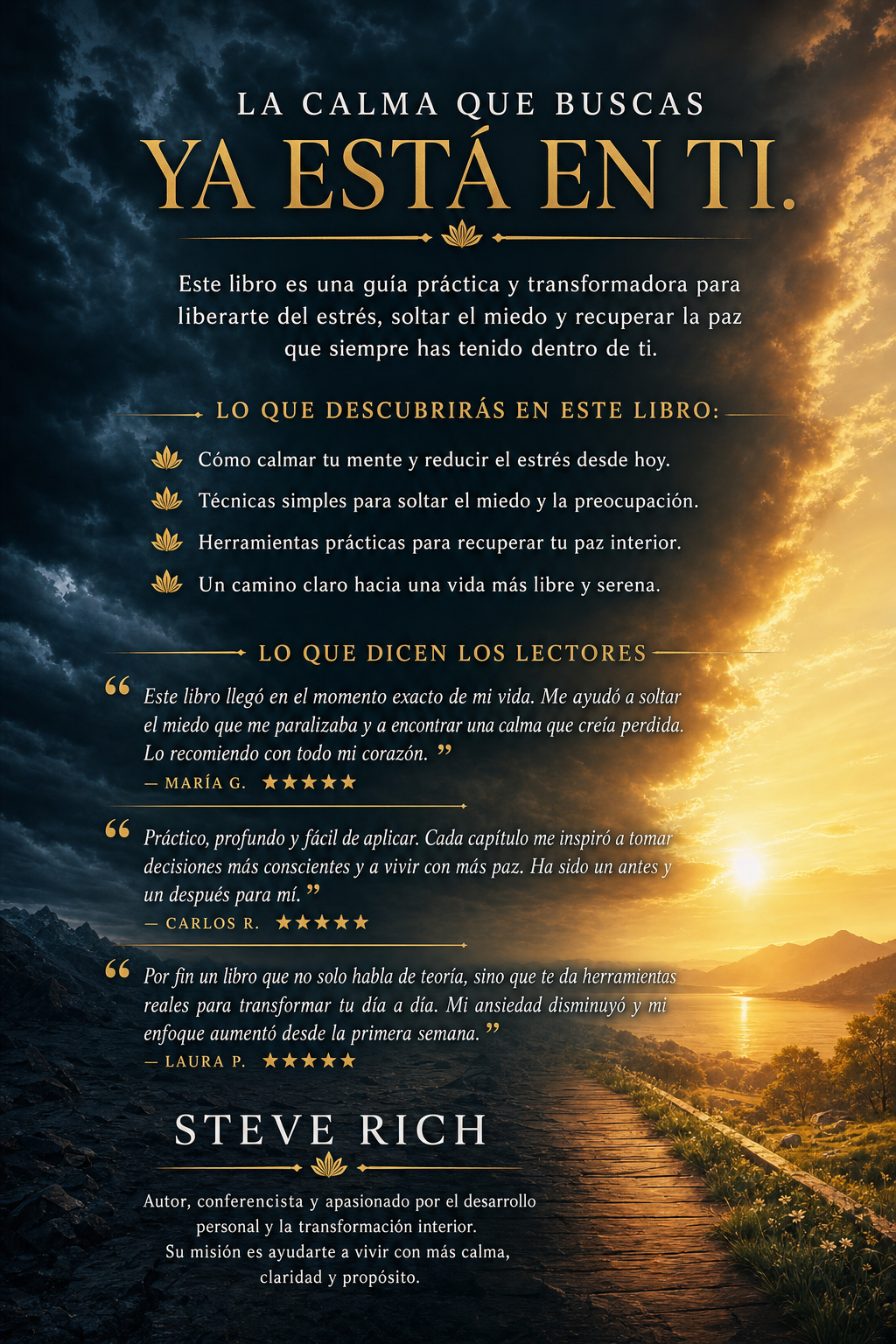 LA CALMA QUE BUSCAS
YA ESTÁ EN TI.

Este libro es una guía práctica y transformadora para liberarte del estrés, soltar el miedo y recuperar la paz que siempre has tenido dentro de ti.

LO QUE DESCUBRIRÁS EN ESTE LIBRO:

Cómo calmar tu mente y reducir el estrés desde hoy.
Técnicas simples para soltar el miedo y la preocupación.
Herramientas prácticas para recuperar tu paz interior.
Un camino claro hacia una vida más libre y serena.

LO QUE DICEN LOS LECTORES

"Este libro llegó en el momento exacto de mi vida. Me ayudó a soltar el miedo que me paralizaba y a encontrar una calma que creía perdida. Lo recomiendo con todo mi corazón."
— MARÍA G. ★★★★★

"Práctico, profundo y fácil de aplicar. Cada capítulo me inspiró a tomar decisiones más conscientes y a vivir con más paz. Ha sido un antes y un después para mí."
— CARLOS R. ★★★★★

"Por fin un libro que no solo habla de teoría, sino que te da herramientas reales para transformar tu día a día. Mi ansiedad disminuyó y mi enfoque aumentó desde la primera semana."
— LAURA P. ★★★★★

STEVE RICH

Autor, conferencista y apasionado por el desarrollo personal y la transformación interior.
Su misión es ayudarte a vivir con más calma, claridad y propósito.